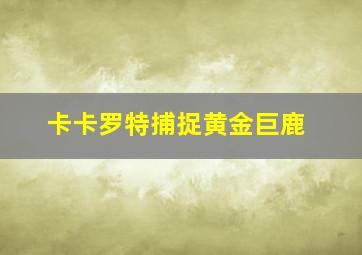 卡卡罗特捕捉黄金巨鹿